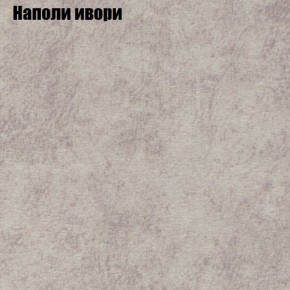 Наполи ивори